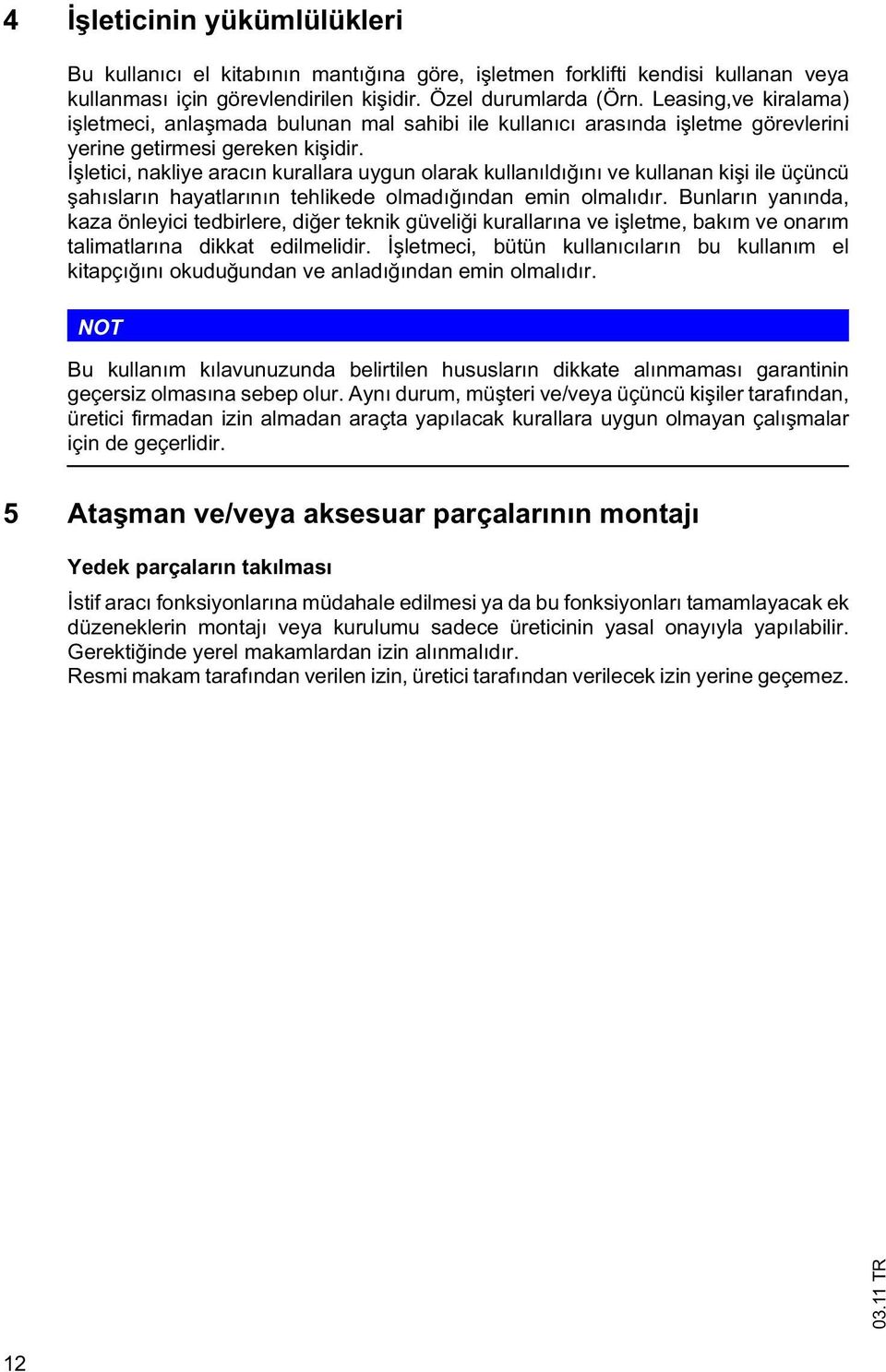 4 İşleticinin yükümlülükleri

Bu kullanıcı el kitabının mantığına göre, işletmen forklifti kendisi kullanan veya kullanması için görevlendirilen kişidir. Özel durumlarda (Örn. Leasing,ve kiralama) işletmeci, anlaşmada bulunan mal sahibi ile kullanıcı arasında işletme görevlerini yerine getirmesi gereken kişidir.
İşletici, nakliye aracın kurallara uygun olarak kullanıldığını ve kullanan kişi ile üçüncü şahısların hayatlarının tehlikede olmadığından emin olmalıdır. Bunların yanında, kaza önleyici tedbirlere, diğer teknik güveliği kurallarına ve işletme, bakım ve onarım talimatlarına dikkat edilmelidir. İşletmeci, bütün kullanıcıların bu kullanım el kitapçığını okuduğundan ve anladığından emin olmalıdır.

NOT

Bu kullanım kılavunuzunda belirtilen hususların dikkate alınmaması garantinin geçersiz olmasına sebep olur. Aynı durum, müşteri ve/veya üçüncü kişiler tarafından, üretici firmadan izin almadan araçta yapılacak kurallara uygun olmayan çalışmalar için de geçerlidir.

5 Ataşman ve/veya aksesuar parçalarının montajı

Yedek parçaların takılması

İstif aracı fonksiyonlarına müdahale edilmesi ya da bu fonksiyonları tamamlayacak ek düzeneklerin montajı veya kurulumu sadece üreticinin yasal onayıyla yapılabilir. Gerektiğinde yerel makamlardan izin alınmalıdır.
Resmi makam tarafından verilen izin, üretici tarafından verilecek izin yerine geçemez.

03.11 TR

12